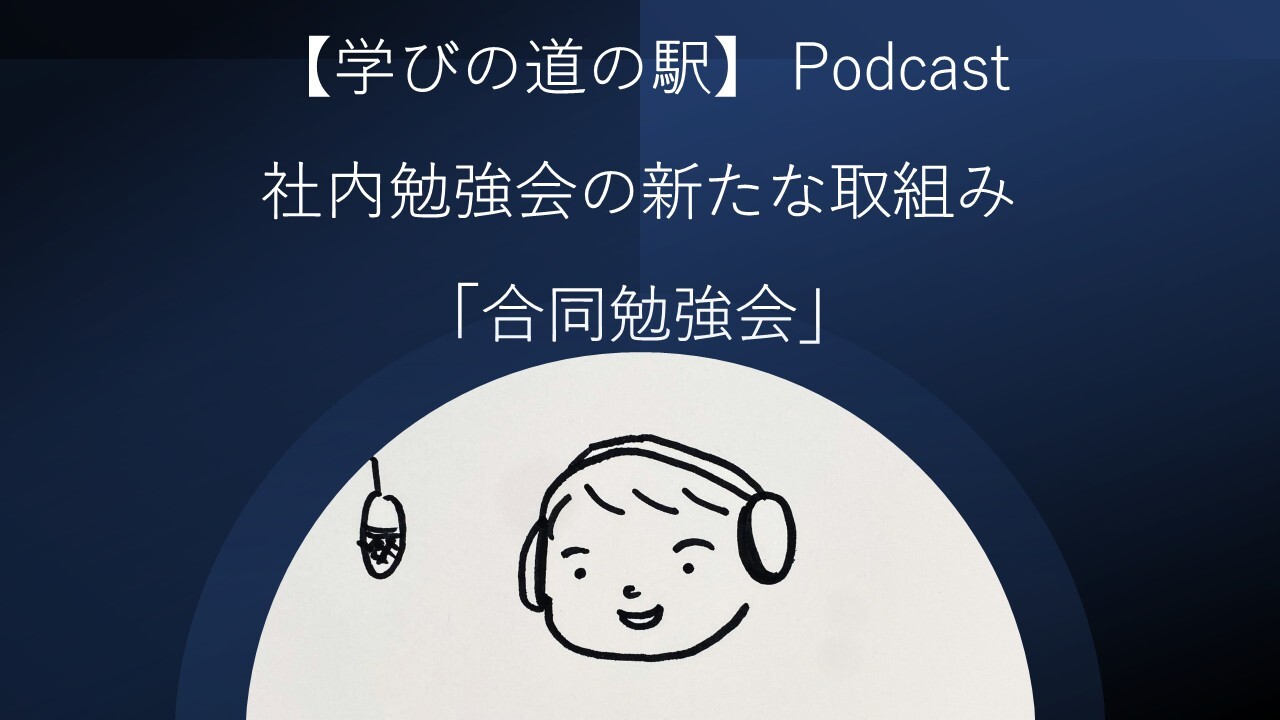 【学びの道の駅】 Podcast

社内勉強会の新たな取組み

「合同勉強会」